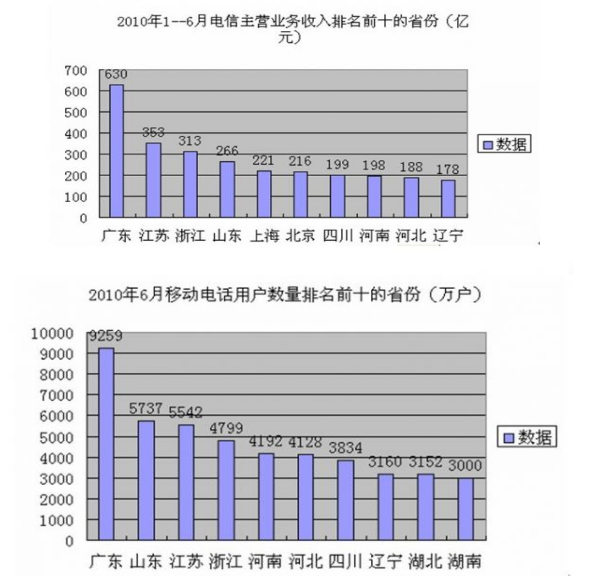 2010年1--6月电信主营业务收入排名前十的省份（亿元）

700
600
500
400
300
200
100
0

630
353
313
266
221
216
199
198
188
178

广东 江苏 浙江 山东 上海 北京 四川 河南 河北 辽宁

数据

2010年6月移动电话用户数量排名前十的省份（万户）

10000
9000
8000
7000
6000
5000
4000
3000
2000
1000
0

9259
5737
5542
4799
4192
4128
3834
3160
3152
3000

广东 山东 江苏 浙江 河南 河北 四川 辽宁 湖北 湖南

数据